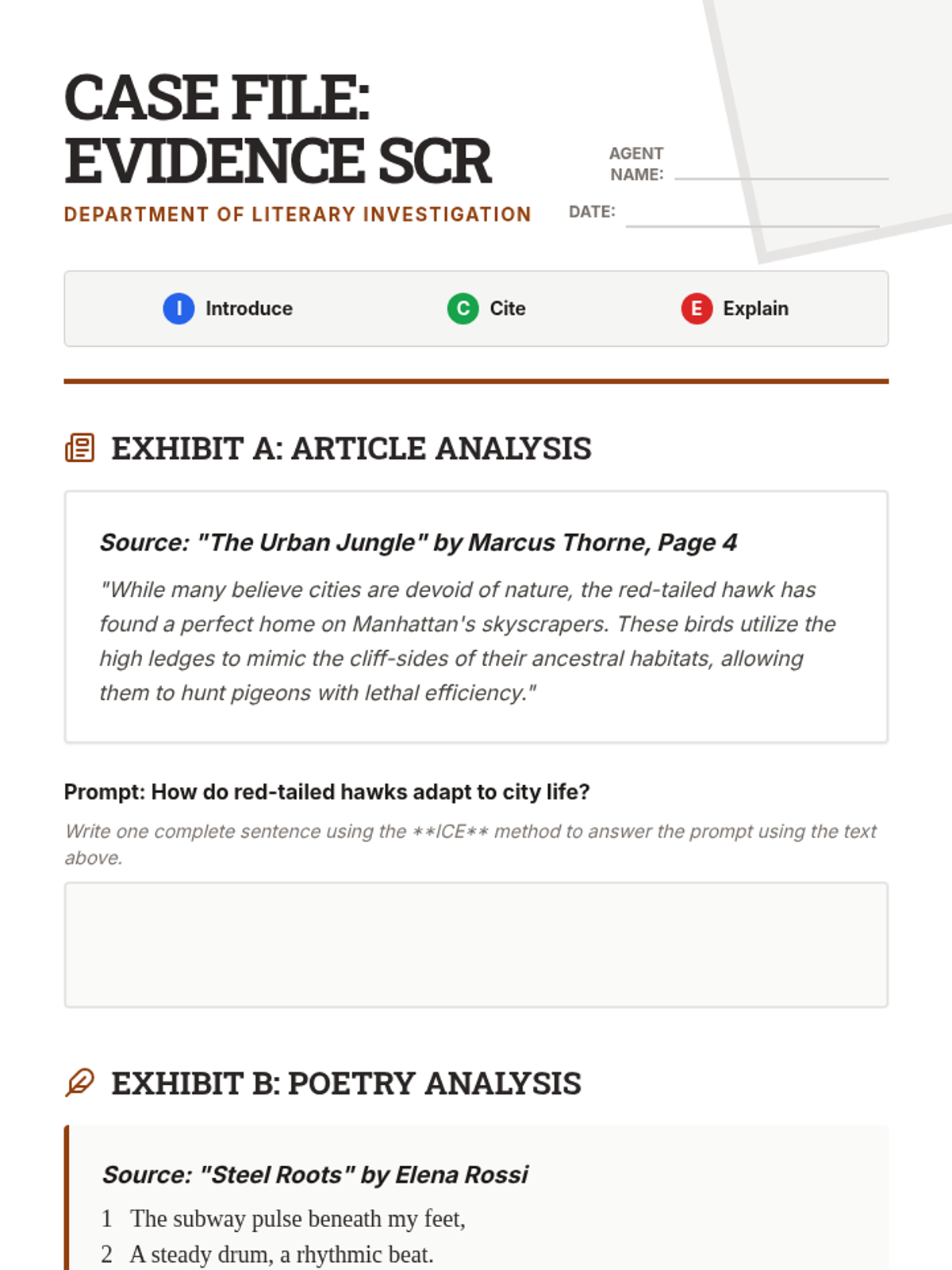 CASE FILE:
EVIDENCE SCR

DEPARTMENT OF LITERARY INVESTIGATION

AGENT NAME: ____

DATE: ____

I Introduce
C Cite
E Explain

EXHIBIT A: ARTICLE ANALYSIS

Source: "The Urban Jungle" by Marcus Thorne, Page 4

"While many believe cities are devoid of nature, the red-tailed hawk has found a perfect home on Manhattan's skyscrapers. These birds utilize the high ledges to mimic the cliff-sides of their ancestral habitats, allowing them to hunt pigeons with lethal efficiency."

Prompt: How do red-tailed hawks adapt to city life?

Write one complete sentence using the **ICE** method to answer the prompt using the text above.

EXHIBIT B: POETRY ANALYSIS

Source: "Steel Roots" by Elena Rossi

1 The subway pulse beneath my feet,
2 A steady drum, a rhythmic beat.